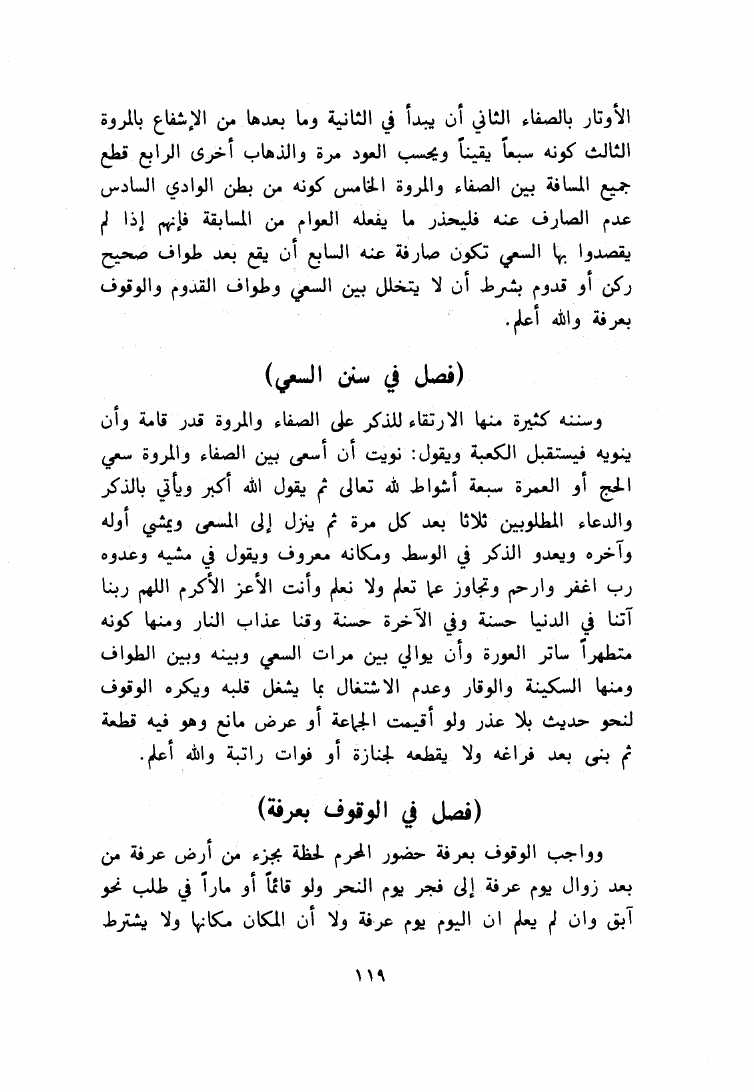 الأوتار بالصفاء الثاني أن يبدأ في الثانية وما بعدها من الإشفاع بالمروة الثالث كونه سبعاً يقيناً ويحسب العود مرة والذهاب أخرى الرابع قطع جميع المسافة بين الصفاء والمروة الخامس كونه من بطن الوادي السادس عدم الصارف عنه فليحذر ما يفعله العوام من المسابقة فإنهم إذا لم يقصدوا بها السعي تكون صارفة عنه السابع أن يقع بعد طواف صحيح ركن أو قدوم بشرط أن لا يتخلل بين السعي وطواف القدوم والوقوف بعرفة والله أعلم.

(فصل في سنن السعي)

وسننه كثيرة منها الارتقاء للذكر على الصفاء والمروة قدر قامة وأن ينويه فيستقبل الكعبة ويقول: نويت أن أسعى بين الصفاء والمروة سعي الحج أو العمرة سبعة أشواط لله تعالى ثم يقول الله أكبر ويأتي بالذكر والدعاء المطلوبين ثلاثا بعد كل مرة ثم ينزل إلى المسعى ويمشي أوله وآخره ويعدو الذكر في الوسط ومكانه معروف ويقول في مشيه وعدوه رب اغفر وارحم وتجاوز عما تعلم ولا نعلم وأنت الأعز الأكرم اللهم ربنا آتنا في الدنيا حسنة وفي الآخرة حسنة وقنا عذاب النار ومنها كونه متطهراً ساتر العورة وأن يوالي بين مرات السعي وبينه وبين الطواف ومنها السكينة والوقار وعدم الاشتغال بما يشغل قلبه ويكره الوقوف لنحو حديث بلا عذر ولو أقيمت الجماعة أو عرض مانع وهو فيه قطعة ثم بنى بعد فراغه ولا يقطعه لجنازة أو فوات راتبة والله أعلم.

(فصل في الوقوف بعرفة)

وواجب الوقوف بعرفة حضور المحرم لحظة بجزء من أرض عرفة من بعد زوال يوم عرفة إلى فجر يوم النحر ولو قائماً أو ماراً في طلب نحو آبق وان لم يعلم ان اليوم يوم عرفة ولا أن المكان مكانها ولا يشترط

١١٩